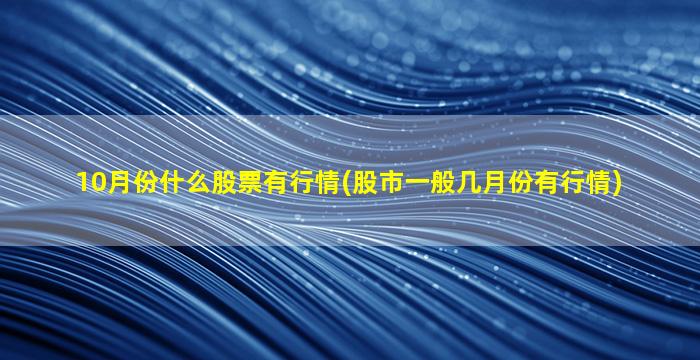 10月份什么股票有行情(股市一般几月份有行情)